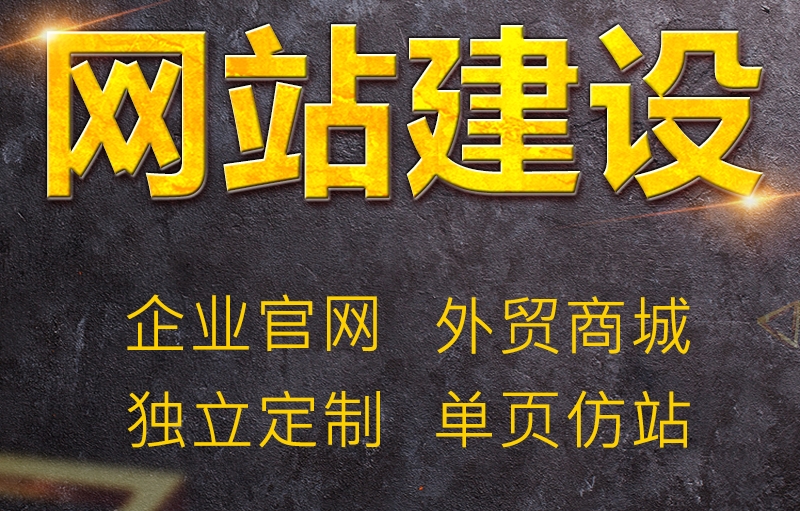 网站建设

企业官网　外贸商城

独立定制　单页仿站